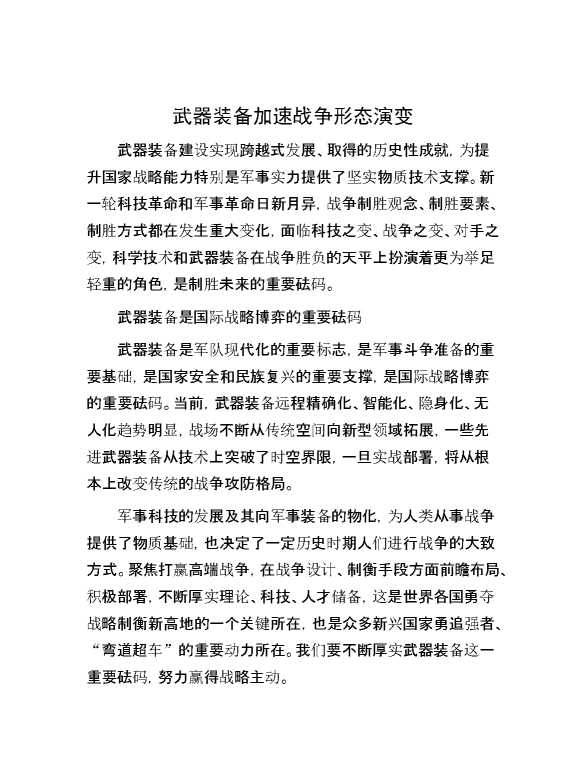 武器装备加速战争形态演变

武器装备建设实现跨越式发展、取得的历史性成就，为提升国家战略能力特别是军事实力提供了坚实物质技术支撑。新一轮科技革命和军事革命日新月异，战争制胜观念、制胜要素、制胜方式都在发生重大变化，面临科技之变、战争之变、对手之变，科学技术和武器装备在战争胜负的天平上扮演着更为举足轻重的角色，是制胜未来的重要砝码。

武器装备是国际战略博弈的重要砝码

武器装备是军队现代化的重要标志，是军事斗争准备的重要基础，是国家安全和民族复兴的重要支撑，是国际战略博弈的重要砝码。当前，武器装备远程精确化、智能化、隐身化、无人化趋势明显，战场不断从传统空间向新型领域拓展，一些先进武器装备从技术上突破了时空界限，一旦实战部署，将从根本上改变传统的战争攻防格局。

军事科技的发展及其向军事装备的物化，为人类从事战争提供了物质基础，也决定了一定历史时期人们进行战争的大致方式。聚焦打赢高端战争，在战争设计、制衡手段方面前瞻布局、积极部署，不断厚实理论、科技、人才储备，这是世界各国勇夺战略制衡新高地的一个关键所在，也是众多新兴国家勇追强者、“弯道超车”的重要动力所在。我们要不断厚实武器装备这一重要砝码，努力赢得战略主动。